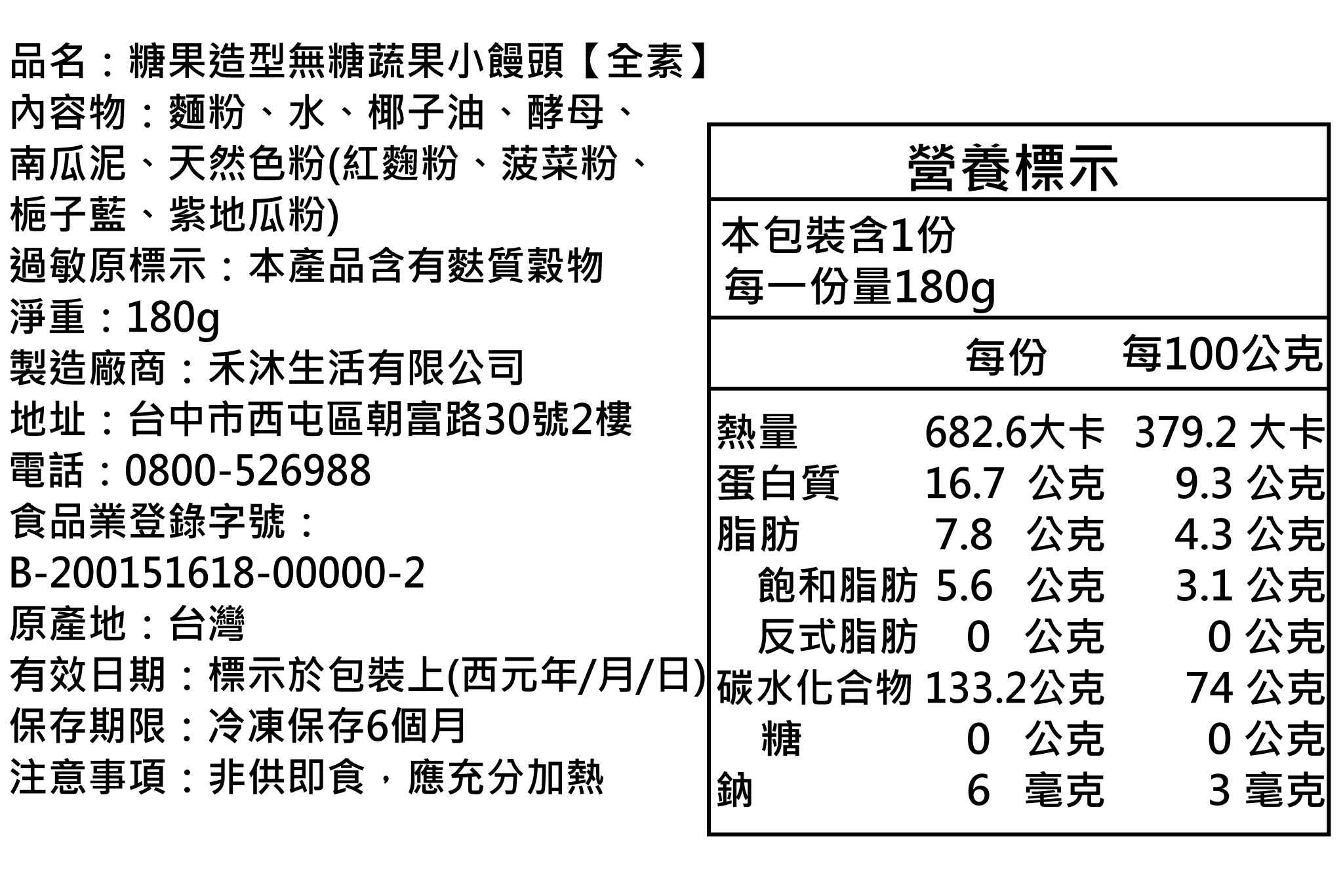 品名：糖果造型無糖蔬果小饅頭【全素】
內容物：麵粉、水、椰子油、酵母、南瓜泥、天然色粉(紅麴粉、菠菜粉、梔子藍、紫地瓜粉)
過敏原標示：本產品含有麩質穀物
淨重：180g
製造廠商：禾沐生活有限公司
地址：台中市西屯區朝富路30號2樓
電話：0800-526988
食品業登錄字號：
B-200151618-00000-2
原產地：台灣
有效日期：標示於包裝上(西元年/月/日)
保存期限：冷凍保存6個月
注意事項：非供即食，應充分加熱

營養標示

本包裝含1份
每一份量180g

| | 每份 | 每100公克 |
|---|---|---|
| 熱量 | 682.6大卡 | 379.2 大卡 |
| 蛋白質 | 16.7 公克 | 9.3 公克 |
| 脂肪 | 7.8 公克 | 4.3 公克 |
| 飽和脂肪 | 5.6 公克 | 3.1 公克 |
| 反式脂肪 | 0 公克 | 0 公克 |
| 碳水化合物 | 133.2公克 | 74 公克 |
| 糖 | 0 公克 | 0 公克 |
| 鈉 | 6 毫克 | 3 毫克 |